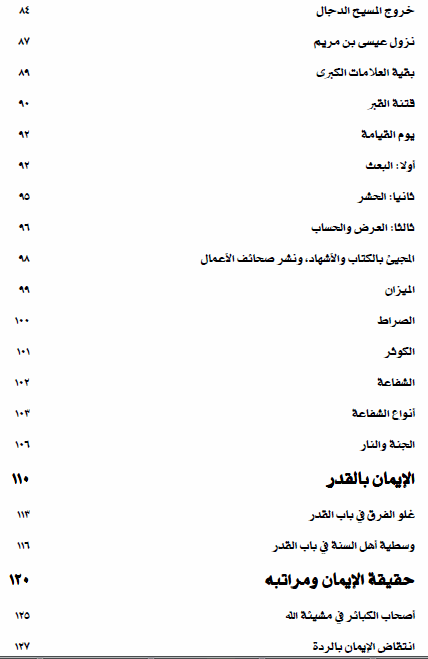 خروج المسيح الدجال ٨٤

نزول عيسى بن مريم ٨٧

بقية العلامات الكبرى ٨٩

فتنة القبر ٩٠

يوم القيامة ٩٢

أولا: البعث ٩٢

ثانيا: الحشر ٩٥

ثالثا: العرض والحساب ٩٦

المجيئ بالكتاب والأشهاد، ونشر صحائف الأعمال ٩٨

الميزان ٩٩

الصراط ١٠٠

الكوثر ١٠١

الشفاعة ١٠٢

أنواع الشفاعة ١٠٣

الجنة والنار ١٠٦

الإيمان بالقدر ١١٠

غلو الفرق في باب القدر ١١٣

وسطية أهل السنة في باب القدر ١١٦

حقيقة الإيمان ومراتبه ١٢٠

أصحاب الكبائر في مشيئة الله ١٢٥

انتقاض الإيمان بالردة ١٢٧